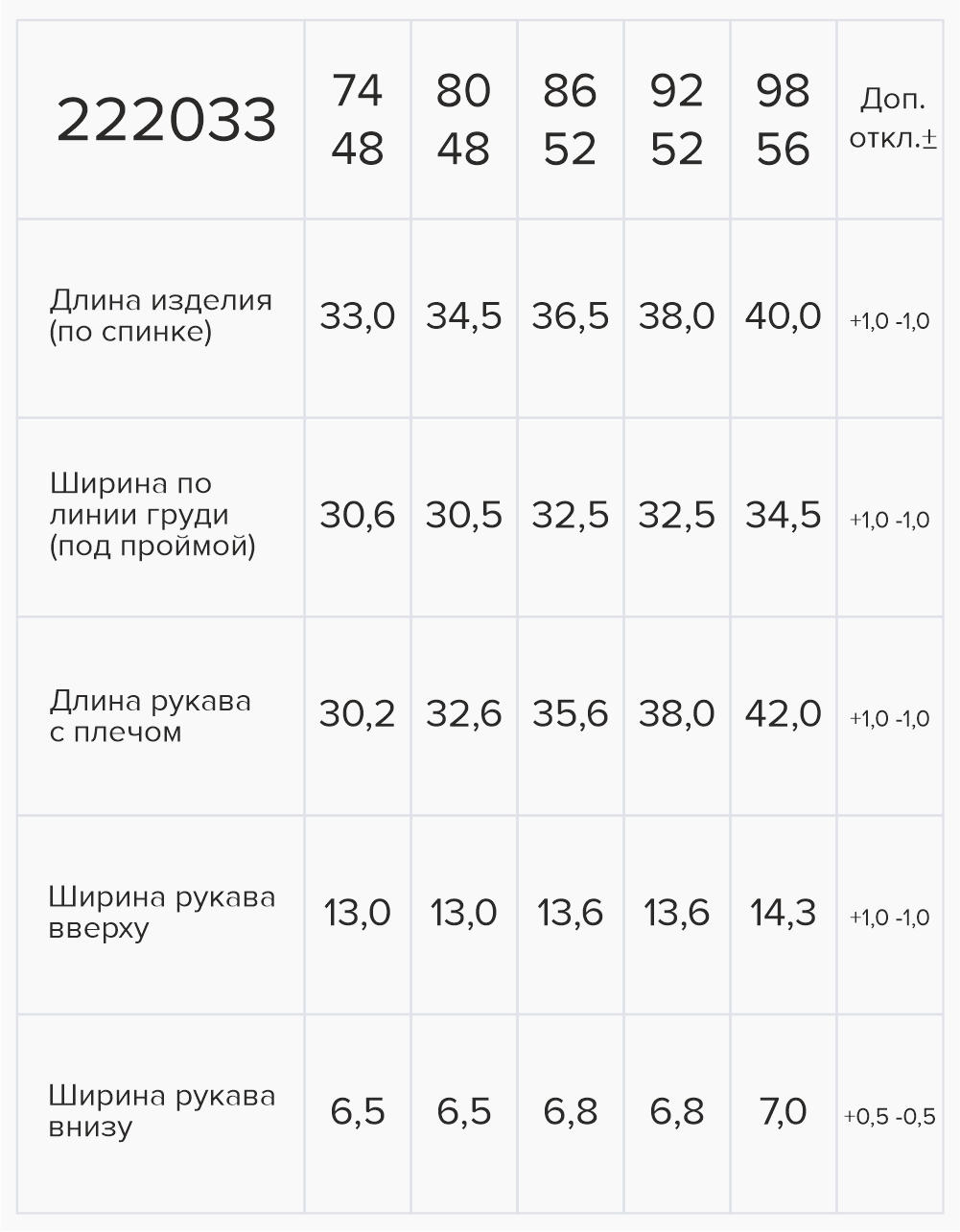 | 222033 | 74 48 | 80 48 | 86 52 | 92 52 | 98 56 | Доп. откл.± |
|---|---|---|---|---|---|---|
| Длина изделия (по спинке) | 33,0 | 34,5 | 36,5 | 38,0 | 40,0 | +1,0 -1,0 |
| Ширина по линии груди (под проймой) | 30,6 | 30,5 | 32,5 | 32,5 | 34,5 | +1,0 -1,0 |
| Длина рукава с плечом | 30,2 | 32,6 | 35,6 | 38,0 | 42,0 | +1,0 -1,0 |
| Ширина рукава вверху | 13,0 | 13,0 | 13,6 | 13,6 | 14,3 | +1,0 -1,0 |
| Ширина рукава внизу | 6,5 | 6,5 | 6,8 | 6,8 | 7,0 | +0,5 -0,5 |